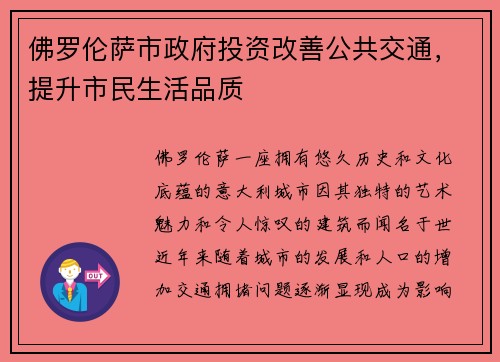 佛罗伦萨市政府投资改善公共交通，提升市民生活品质

佛罗伦萨一座拥有悠久历史和文化底蕴的意大利城市因其独特的艺术魅力和令人惊叹的建筑而闻名于世近年来随着城市的发展和人口的增加交通拥堵问题逐渐显现成为影响

OUT